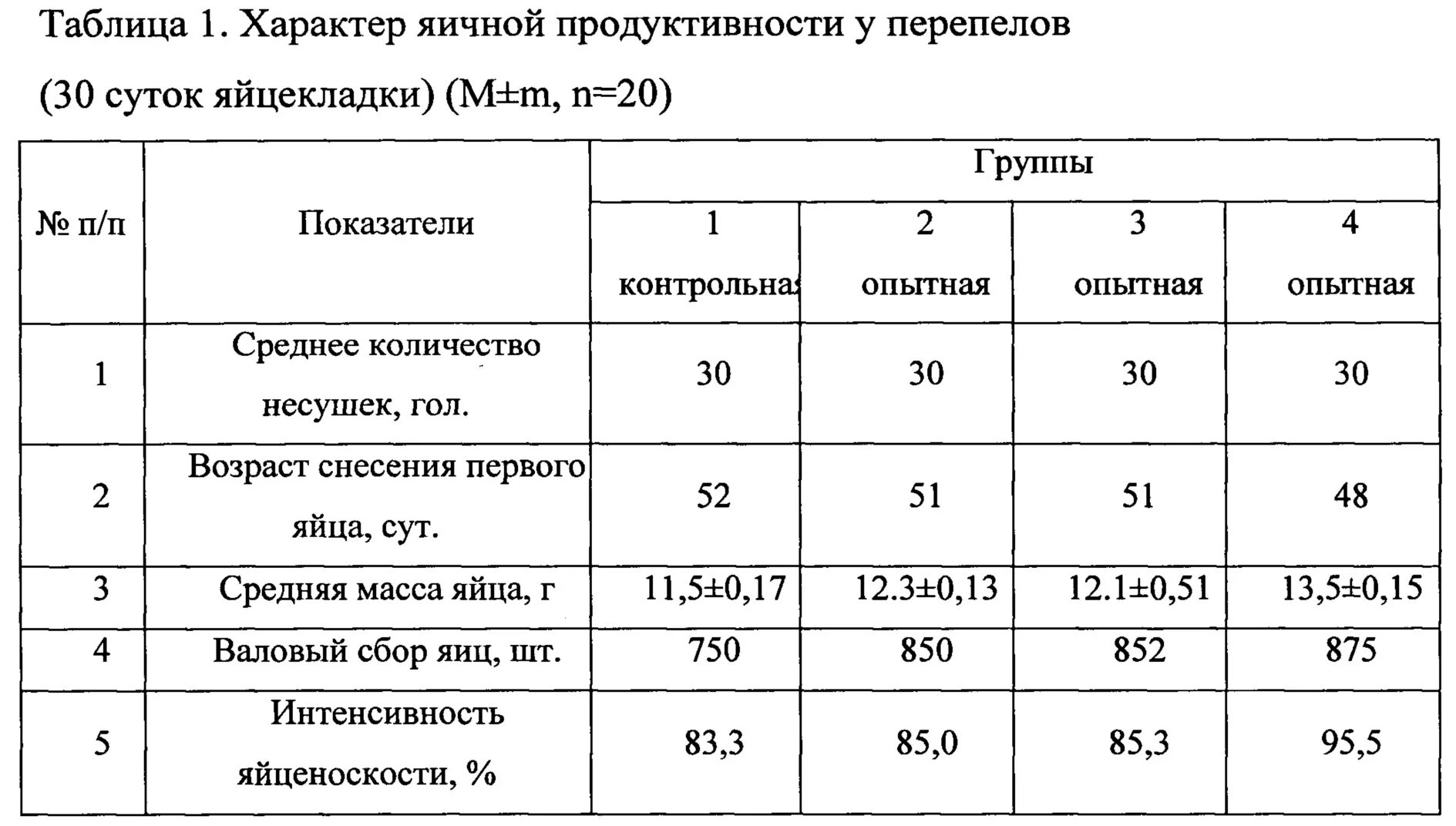 Таблица 1. Характер яичной продуктивности у перепелов

(30 суток яйцекладки) (M±m, n=20)

| № п/п | Показатели | Группы | | | |
|---|---|---|---|---|---|
| | | 1 контрольная | 2 опытная | 3 опытная | 4 опытная |
| 1 | Среднее количество несушек, гол. | 30 | 30 | 30 | 30 |
| 2 | Возраст снесения первого яйца, сут. | 52 | 51 | 51 | 48 |
| 3 | Средняя масса яйца, г | 11,5±0,17 | 12.3±0,13 | 12.1±0,51 | 13,5±0,15 |
| 4 | Валовый сбор яиц, шт. | 750 | 850 | 852 | 875 |
| 5 | Интенсивность яйценоскости, % | 83,3 | 85,0 | 85,3 | 95,5 |